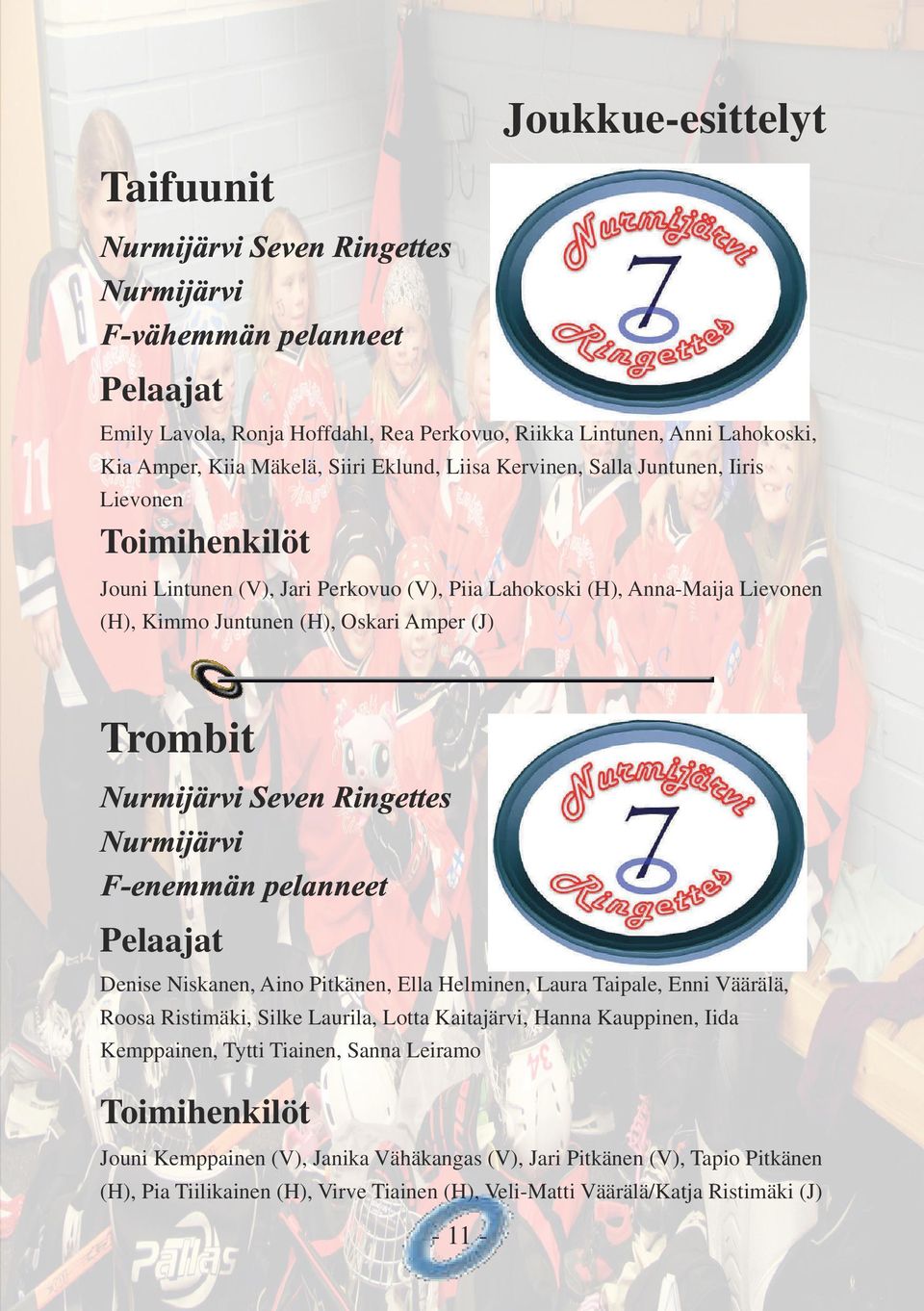 Joukkue-esittelyt

Taifuunit

Nurmijärvi Seven Ringettes
Nurmijärvi
F-vähemmän pelanneet

Nurmijärvi
7
Ringettes

Pelaajat

Emily Lavola, Ronja Hoffdahl, Rea Perkovuo, Riikka Lintunen, Anni Lahokoski, Kia Amper, Kiia Mäkelä, Siiri Eklund, Liisa Kervinen, Salla Juntunen, Iiris Lievonen

Toimihenkilöt

Jouni Lintunen (V), Jari Perkovuo (V), Piia Lahokoski (H), Anna-Maija Lievonen (H), Kimmo Juntunen (H), Oskari Amper (J)

Trombit

Nurmijärvi Seven Ringettes
Nurmijärvi
F-enemmän pelanneet

Nurmijärvi
7
Ringettes

Pelaajat

Denise Niskanen, Aino Pitkänen, Ella Helminen, Laura Taipale, Enni Väärälä, Roosa Ristimäki, Silke Laurila, Lotta Kaitajärvi, Hanna Kauppinen, Iida Kemppainen, Tytti Tiainen, Sanna Leiramo

Toimihenkilöt

Jouni Kemppainen (V), Janika Vähäkangas (V), Jari Pitkänen (V), Tapio Pitkänen (H), Pia Tiilikainen (H), Virve Tiainen (H), Veli-Matti Väärälä/Katja Ristimäki (J)

- 11 -